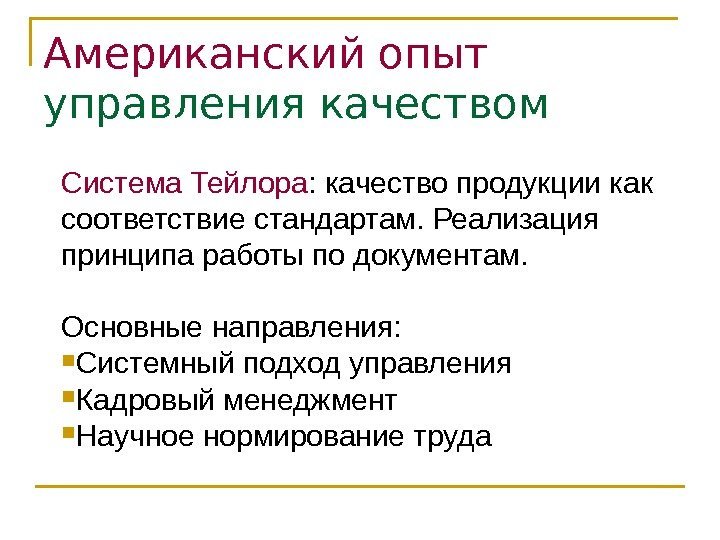 Американский опыт управления качеством

Система Тейлора: качество продукции как соответствие стандартам. Реализация принципа работы по документам.

Основные направления:
▪Системный подход управления
▪Кадровый менеджмент
▪Научное нормирование труда